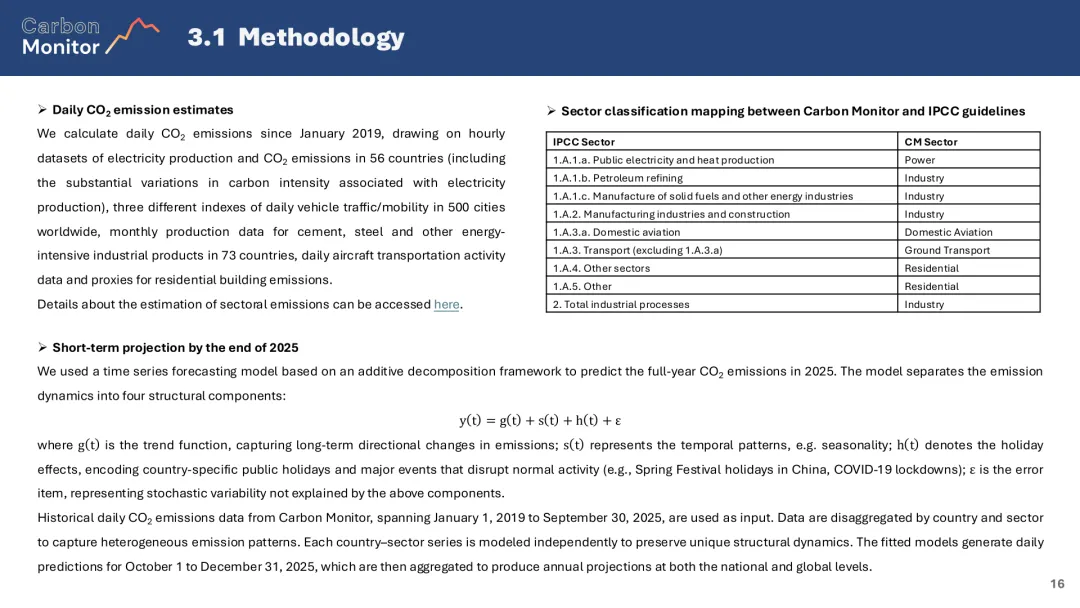 Carbon Monitor

3.1 Methodology

➢ Daily $CO_2$ emission estimates

We calculate daily $CO_2$ emissions since January 2019, drawing on hourly datasets of electricity production and $CO_2$ emissions in 56 countries (including the substantial variations in carbon intensity associated with electricity production), three different indexes of daily vehicle traffic/mobility in 500 cities worldwide, monthly production data for cement, steel and other energy-intensive industrial products in 73 countries, daily aircraft transportation activity data and proxies for residential building emissions.

Details about the estimation of sectoral emissions can be accessed here.

➢ Sector classification mapping between Carbon Monitor and IPCC guidelines

| IPCC Sector | CM Sector |
|---|---|
| 1.A.1.a. Public electricity and heat production | Power |
| 1.A.1.b. Petroleum refining | Industry |
| 1.A.1.c. Manufacture of solid fuels and other energy industries | Industry |
| 1.A.2. Manufacturing industries and construction | Industry |
| 1.A.3.a. Domestic aviation | Domestic Aviation |
| 1.A.3. Transport (excluding 1.A.3.a) | Ground Transport |
| 1.A.4. Other sectors | Residential |
| 1.A.5. Other | Residential |
| 2. Total industrial processes | Industry |

➢ Short-term projection by the end of 2025

We used a time series forecasting model based on an additive decomposition framework to predict the full-year $CO_2$ emissions in 2025. The model separates the emission dynamics into four structural components:

$y(t) = g(t) + s(t) + h(t) + \varepsilon$

where $g(t)$ is the trend function, capturing long-term directional changes in emissions; $s(t)$ represents the temporal patterns, e.g. seasonality; $h(t)$ denotes the holiday effects, encoding country-specific public holidays and major events that disrupt normal activity (e.g., Spring Festival holidays in China, COVID-19 lockdowns); $\varepsilon$ is the error item, representing stochastic variability not explained by the above components.

Historical daily $CO_2$ emissions data from Carbon Monitor, spanning January 1, 2019 to September 30, 2025, are used as input. Data are disaggregated by country and sector to capture heterogeneous emission patterns. Each country–sector series is modeled independently to preserve unique structural dynamics. The fitted models generate daily predictions for October 1 to December 31, 2025, which are then aggregated to produce annual projections at both the national and global levels.

16